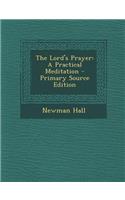 The Lord's Prayer: A Practical Meditation - Primary Source Edition

Newman Hall